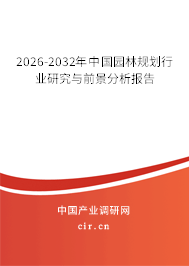 2026-2032年中国园林规划行业研究与前景分析报告

中国产业调研网
cir.cn